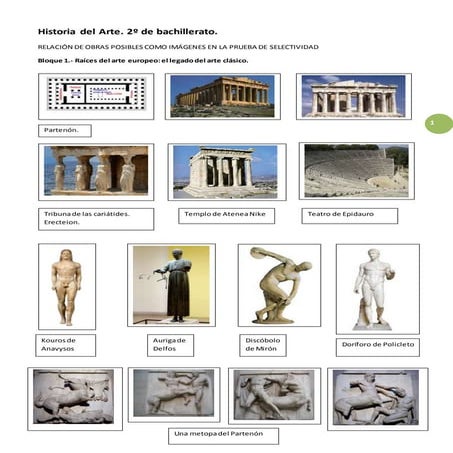 Historia del Arte. 2º de bachillerato.

RELACIÓN DE OBRAS POSIBLES COMO IMÁGENES EN LA PRUEBA DE SELECTIVIDAD

Bloque 1.- Raíces del arte europeo: el legado del arte clásico.

1

Partenón.

Tribuna de las cariátides. Erecteion.

Templo de Atenea Nike

Teatro de Epidauro

Kouros de Anavysos

Auriga de Delfos

Discóbolo de Mirón

Doríforo de Policleto

Una metopa del Partenón